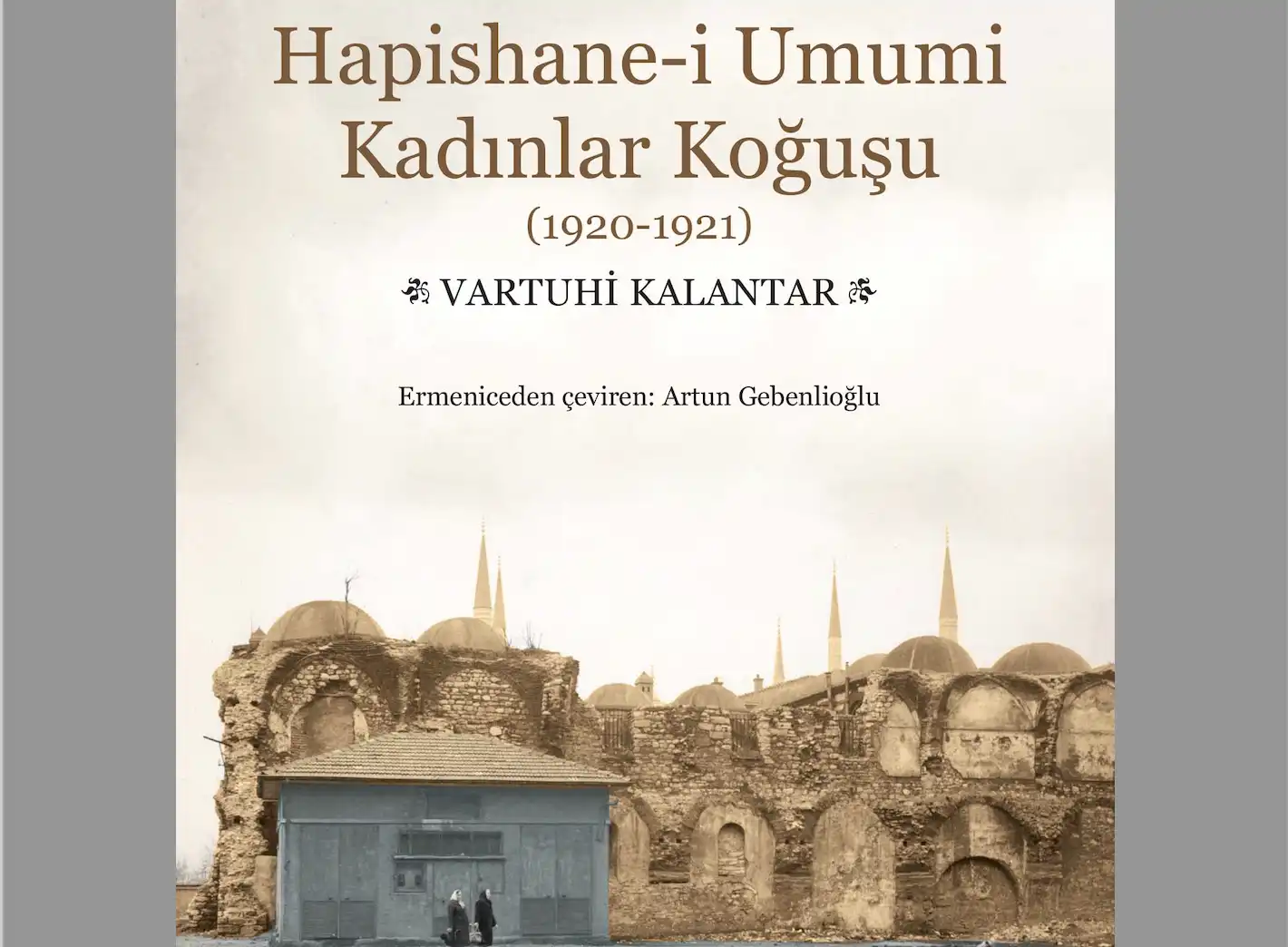 Hapishane-i Umumi Kadınlar Koğuşu

(1920-1921)

VARTUHİ KALANTAR

Ermeniceden çeviren: Artun Gebenlioğlu